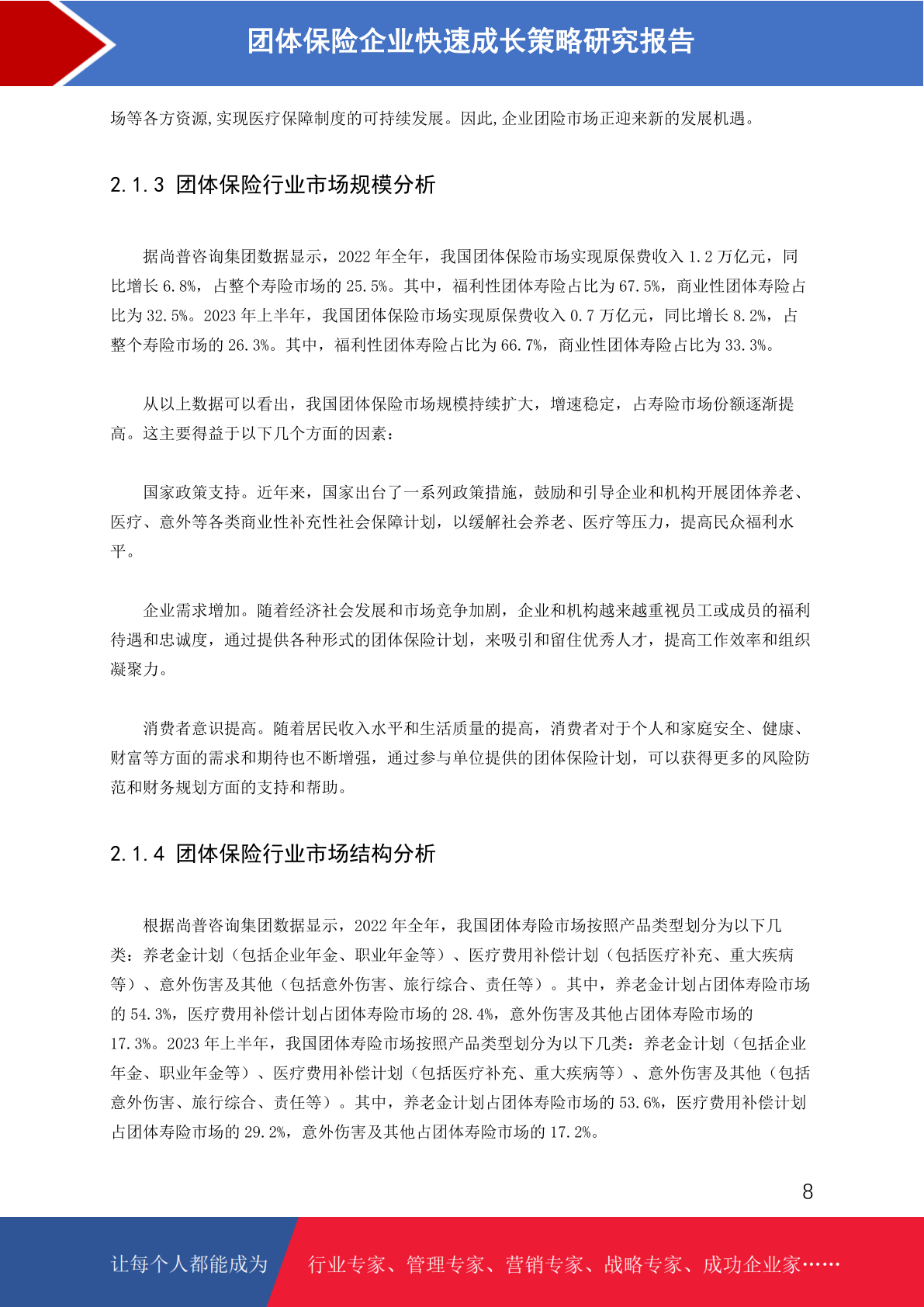 团体保险企业快速成长策略研究报告

场等各方资源,实现医疗保障制度的可持续发展。因此,企业团险市场正迎来新的发展机遇。

2.1.3 团体保险行业市场规模分析

据尚普咨询集团数据显示，2022 年全年，我国团体保险市场实现原保费收入 1.2 万亿元，同比增长 6.8%，占整个寿险市场的 25.5%。其中，福利性团体寿险占比为 67.5%，商业性团体寿险占比为 32.5%。2023 年上半年，我国团体保险市场实现原保费收入 0.7 万亿元，同比增长 8.2%，占整个寿险市场的 26.3%。其中，福利性团体寿险占比为 66.7%，商业性团体寿险占比为 33.3%。

从以上数据可以看出，我国团体保险市场规模持续扩大，增速稳定，占寿险市场份额逐渐提高。这主要得益于以下几个方面的因素：

国家政策支持。近年来，国家出台了一系列政策措施，鼓励和引导企业和机构开展团体养老、医疗、意外等各类商业性补充性社会保障计划，以缓解社会养老、医疗等压力，提高民众福利水平。

企业需求增加。随着经济社会发展和市场竞争加剧，企业和机构越来越重视员工或成员的福利待遇和忠诚度，通过提供各种形式的团体保险计划，来吸引和留住优秀人才，提高工作效率和组织凝聚力。

消费者意识提高。随着居民收入水平和生活质量的提高，消费者对于个人和家庭安全、健康、财富等方面的需求和期待也不断增强，通过参与单位提供的团体保险计划，可以获得更多的风险防范和财务规划方面的支持和帮助。

2.1.4 团体保险行业市场结构分析

根据尚普咨询集团数据显示，2022 年全年，我国团体寿险市场按照产品类型划分为以下几类：养老金计划（包括企业年金、职业年金等）、医疗费用补偿计划（包括医疗补充、重大疾病等）、意外伤害及其他（包括意外伤害、旅行综合、责任等）。其中，养老金计划占团体寿险市场的 54.3%，医疗费用补偿计划占团体寿险市场的 28.4%，意外伤害及其他占团体寿险市场的 17.3%。2023 年上半年，我国团体寿险市场按照产品类型划分为以下几类：养老金计划（包括企业年金、职业年金等）、医疗费用补偿计划（包括医疗补充、重大疾病等）、意外伤害及其他（包括意外伤害、旅行综合、责任等）。其中，养老金计划占团体寿险市场的 53.6%，医疗费用补偿计划占团体寿险市场的 29.2%，意外伤害及其他占团体寿险市场的 17.2%。

8

让每个人都能成为 行业专家、管理专家、营销专家、战略专家、成功企业家……